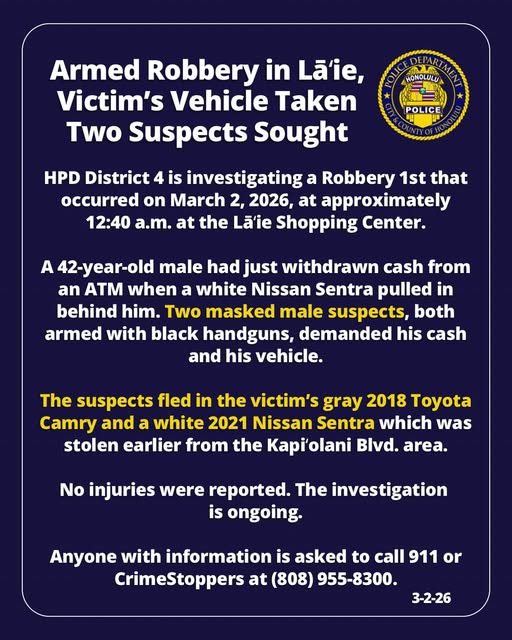 Armed Robbery in Lāʻie, Victim's Vehicle Taken Two Suspects Sought

POLICE DEPARTMENT
HONOLULU
POLICE
CITY & COUNTY OF HONOLULU

HPD District 4 is investigating a Robbery 1st that occurred on March 2, 2026, at approximately 12:40 a.m. at the Lāʻie Shopping Center.

A 42-year-old male had just withdrawn cash from an ATM when a white Nissan Sentra pulled in behind him. Two masked male suspects, both armed with black handguns, demanded his cash and his vehicle.

The suspects fled in the victim's gray 2018 Toyota Camry and a white 2021 Nissan Sentra which was stolen earlier from the Kapiʻolani Blvd. area.

No injuries were reported. The investigation is ongoing.

Anyone with information is asked to call 911 or CrimeStoppers at (808) 955-8300.

3-2-26